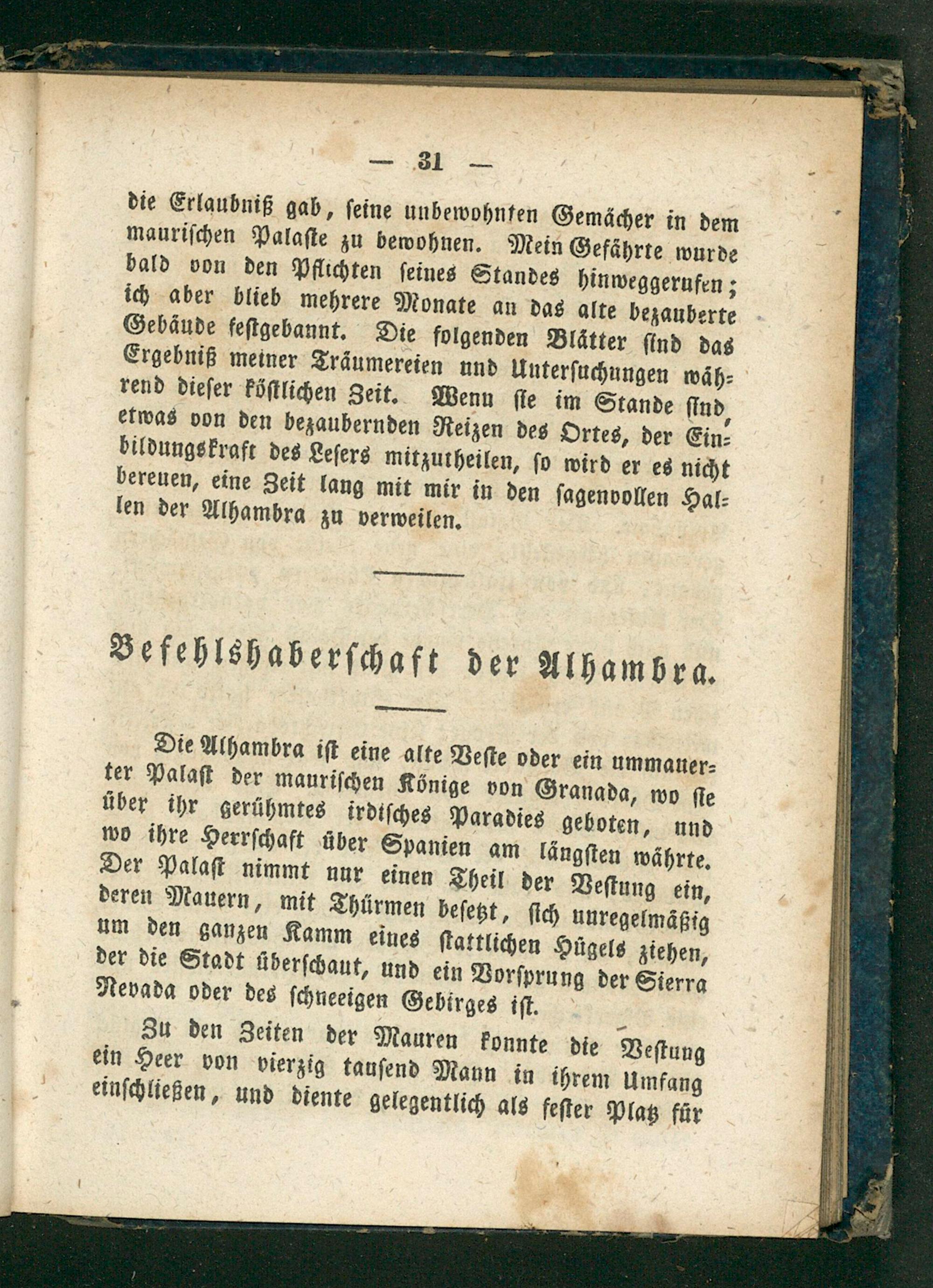 — 31 —

die Erlaubniß gab, seine unbewohnten Gemächer in dem maurischen Palaste zu bewohnen. Mein Gefährte wurde bald von den Pflichten seines Standes hinweggerufen; ich aber blieb mehrere Monate an das alte bezauberte Gebäude festgebannt. Die folgenden Blätter sind das Ergebniß meiner Träumereien und Untersuchungen während dieser köstlichen Zeit. Wenn sie im Stande sind, etwas von den bezaubernden Reizen des Ortes, der Einbildungskraft des Lesers mitzutheilen, so wird er es nicht bereuen, eine Zeit lang mit mir in den sagenvollen Hallen der Alhambra zu verweilen.

Befehlshaberschaft der Alhambra.

Die Alhambra ist eine alte Veste oder ein ummauerter Palast der maurischen Könige von Granada, wo sie über ihr gerühmtes irdisches Paradies geboten, und wo ihre Herrschaft über Spanien am längsten währte. Der Palast nimmt nur einen Theil der Vestung ein, deren Mauern, mit Thürmen besetzt, sich unregelmäßig um den ganzen Kamm eines stattlichen Hügels ziehen, der die Stadt überschaut, und ein Vorsprung der Sierra Nevada oder des schneeigen Gebirges ist.

Zu den Zeiten der Mauren konnte die Vestung ein Heer von vierzig tausend Mann in ihrem Umfang einschließen, und diente gelegentlich als fester Platz für